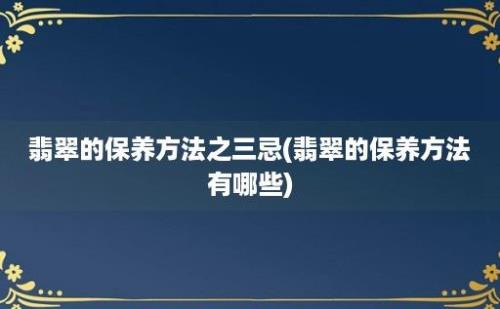 翡翠的保养方法之三忌(翡翠的保养方法有哪些)